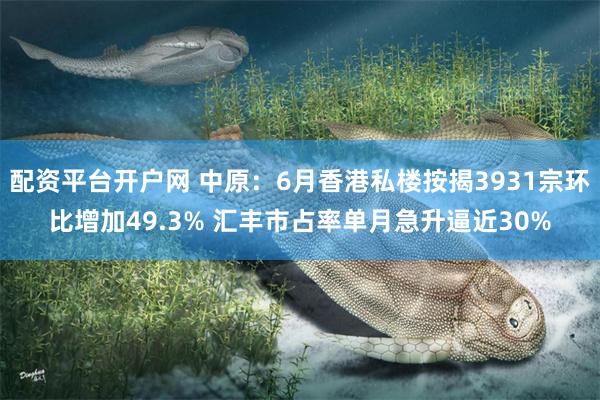 配资平台开户网 中原：6月香港私楼按揭3931宗环比增加49.3% 汇丰市占率单月急升逼近30%

Dinghua